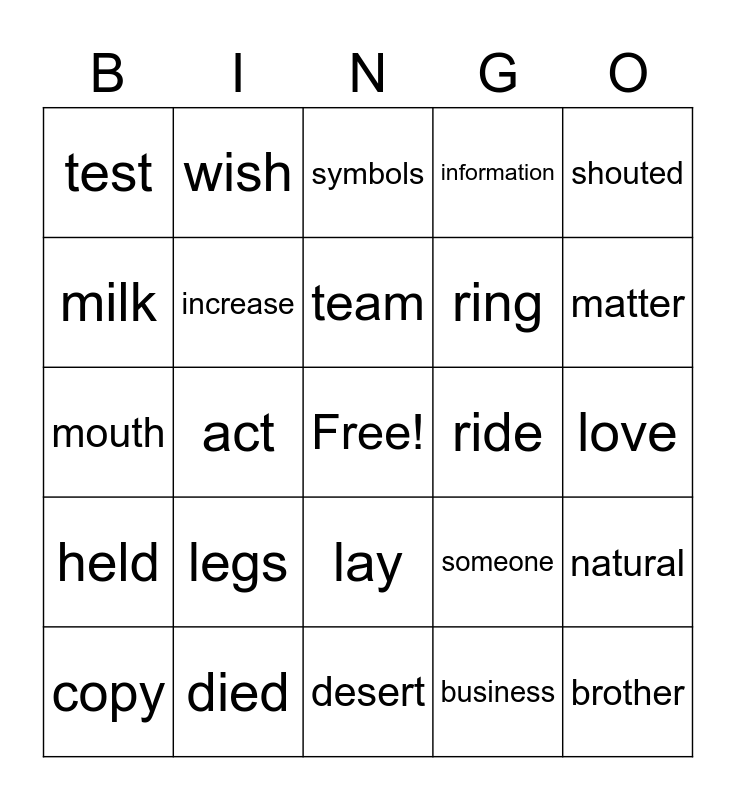 | B | I | N | G | O |
|---|---|---|---|---|
| test | wish | symbols | information | shouted |
| milk | increase | team | ring | matter |
| mouth | act | Free! | ride | love |
| held | legs | lay | someone | natural |
| copy | died | desert | business | brother |